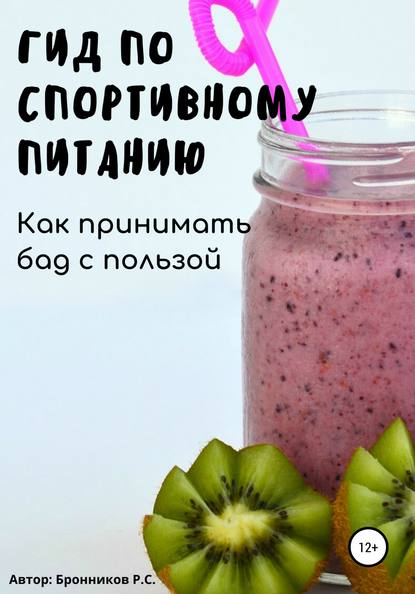 ГИД ПО СПОРТИВНОМУ ПИТАНИЮ

Как принимать бад с пользой

12+

Автор: Бронников Р.С.